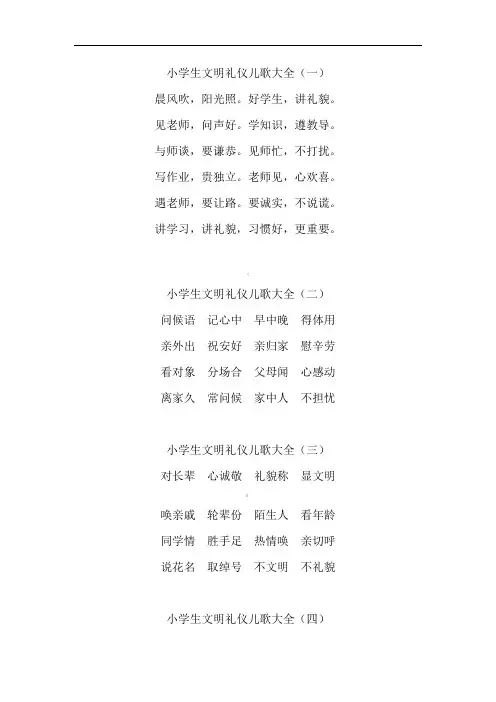 小学生文明礼仪儿歌大全（一）

晨风吹，阳光照。好学生，讲礼貌。

见老师，问声好。学知识，遵教导。

与师谈，要谦恭。见师忙，不打扰。

写作业，贵独立。老师见，心欢喜。

遇老师，要让路。要诚实，不说谎。

讲学习，讲礼貌，习惯好，更重要。

小学生文明礼仪儿歌大全（二）

问候语　记心中　早中晚　得体用

亲外出　祝安好　亲归家　慰辛劳

看对象　分场合　父母闻　心感动

离家久　常问候　家中人　不担忧

小学生文明礼仪儿歌大全（三）

对长辈　心诚敬　礼貌称　显文明

唤亲戚　轮辈份　陌生人　看年龄

同学情　胜手足　热情唤　亲切呼

说花名　取绰号　不文明　不礼貌

小学生文明礼仪儿歌大全（四）